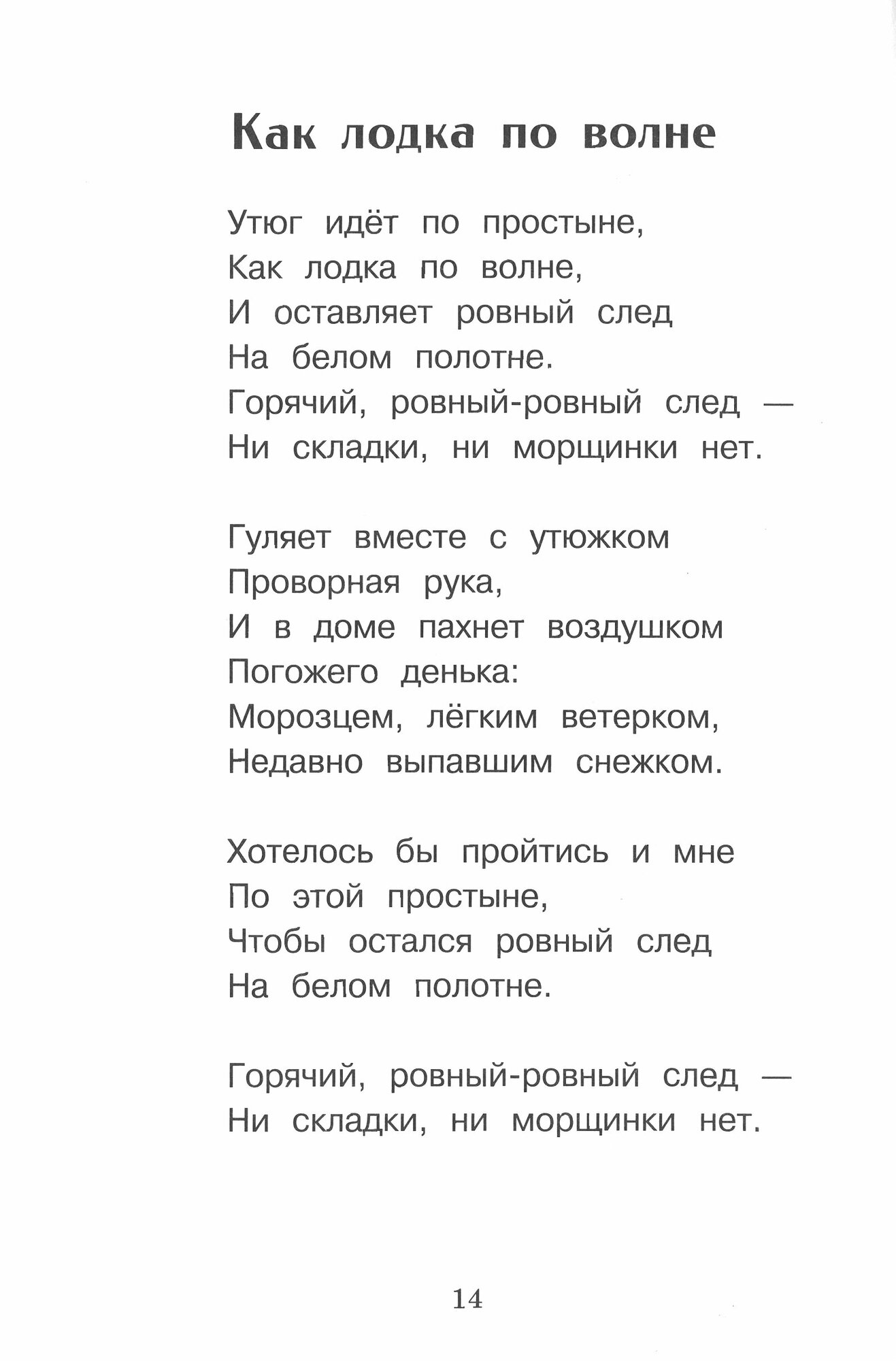 Как лодка по волне

Утюг идёт по простыне,
Как лодка по волне,
И оставляет ровный след
На белом полотне.
Горячий, ровный-ровный след —
Ни складки, ни морщинки нет.

Гуляет вместе с утюжком
Проворная рука,
И в доме пахнет воздушком
Погожего денька:
Морозцем, лёгким ветерком,
Недавно выпавшим снежком.

Хотелось бы пройтись и мне
По этой простыне,
Чтобы остался ровный след
На белом полотне.

Горячий, ровный-ровный след —
Ни складки, ни морщинки нет.

14